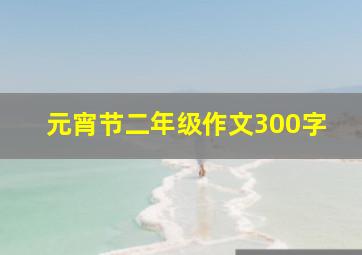 元宵节二年级作文300字